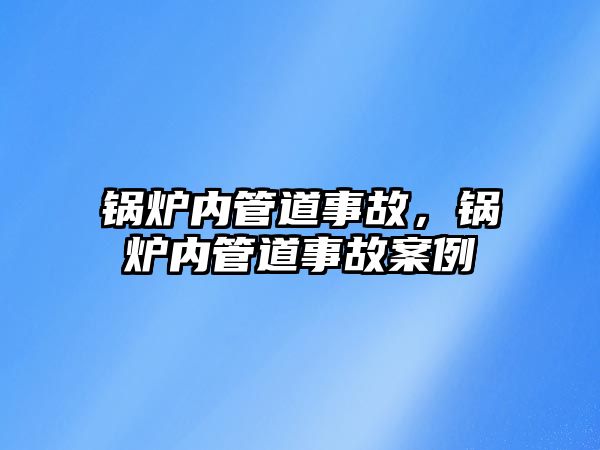 锅炉内管道事故，锅炉内管道事故案例